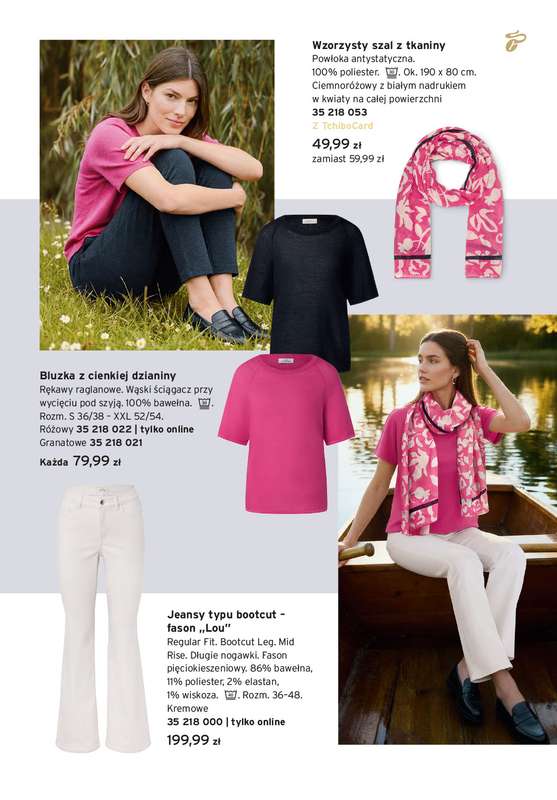 Wzorzysty szal z tkaniny
Powłoka antystatyczna.
100% poliester. Ok. 190 x 80 cm.
Ciemnoróżowy z białym nadrukiem w kwiaty na całej powierzchni
35 218 053
Z TchiboCard
49,99 zł
zamiast 59,99 zł

Bluzka z cienkiej dzianiny
Rękawy raglanowe. Wąski ściągacz przy wycięciu pod szyją. 100% bawełna. Rozm. S 36/38 - XXL 52/54.
Różowy 35 218 022 | tylko online
Granatowe 35 218 021
Każda 79,99 zł

Jeansy typu bootcut - fason „Lou"
Regular Fit. Bootcut Leg. Mid Rise. Długie nogawki. Fason pięciokieszeniowy. 86% bawełna, 11% poliester, 2% elastan, 1% wiskoza. Rozm. 36-48.
Kremowe
35 218 000 | tylko online
199,99 zł